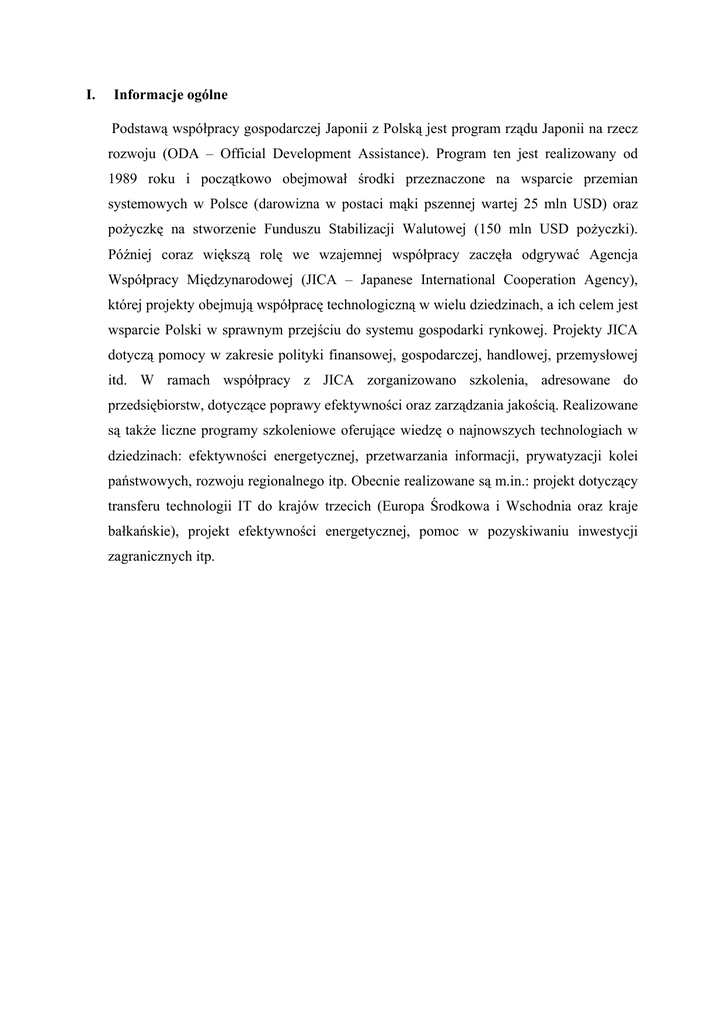 I. Informacje ogólne

Podstawą współpracy gospodarczej Japonii z Polską jest program rządu Japonii na rzecz rozwoju (ODA – Official Development Assistance). Program ten jest realizowany od 1989 roku i początkowo obejmował środki przeznaczone na wsparcie przemian systemowych w Polsce (darowizna w postaci mąki pszennej wartej 25 mln USD) oraz pożyczkę na stworzenie Funduszu Stabilizacji Walutowej (150 mln USD pożyczki). Później coraz większą rolę we wzajemnej współpracy zaczęła odgrywać Agencja Współpracy Międzynarodowej (JICA – Japanese International Cooperation Agency), której projekty obejmują współpracę technologiczną w wielu dziedzinach, a ich celem jest wsparcie Polski w sprawnym przejściu do systemu gospodarki rynkowej. Projekty JICA dotyczą pomocy w zakresie polityki finansowej, gospodarczej, handlowej, przemysłowej itd. W ramach współpracy z JICA zorganizowano szkolenia, adresowane do przedsiębiorstw, dotyczące poprawy efektywności oraz zarządzania jakością. Realizowane są także liczne programy szkoleniowe oferujące wiedzę o najnowszych technologiach w dziedzinach: efektywności energetycznej, przetwarzania informacji, prywatyzacji kolei państwowych, rozwoju regionalnego itp. Obecnie realizowane są m.in.: projekt dotyczący transferu technologii IT do krajów trzecich (Europa Środkowa i Wschodnia oraz kraje bałkańskie), projekt efektywności energetycznej, pomoc w pozyskiwaniu inwestycji zagranicznych itp.